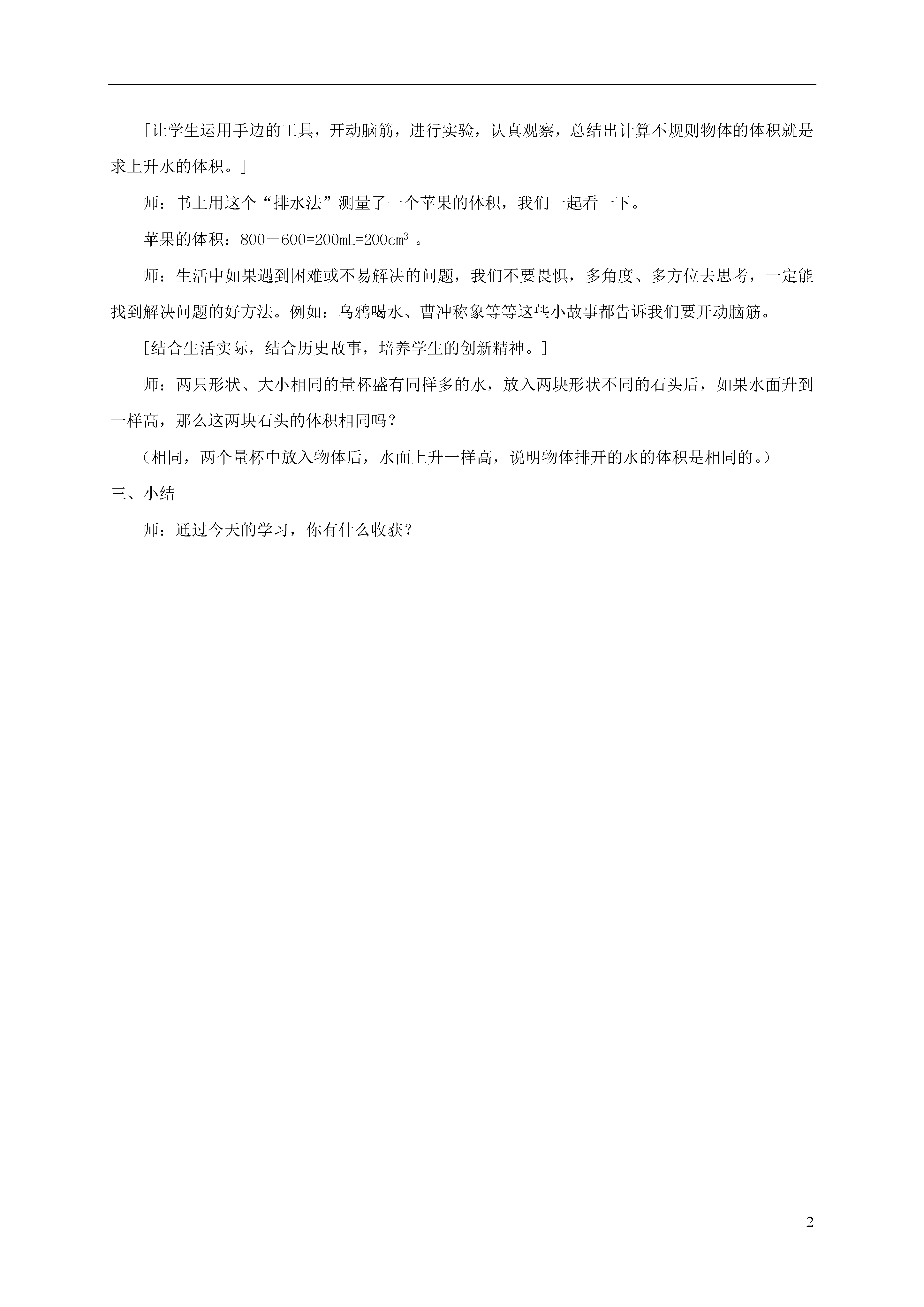 [让学生运用手边的工具，开动脑筋，进行实验，认真观察，总结出计算不规则物体的体积就是求上升水的体积。]

师：书上用这个“排水法”测量了一个苹果的体积，我们一起看一下。

苹果的体积：$800-600=200mL=200cm^3$ 。

师：生活中如果遇到困难或不易解决的问题，我们不要畏惧，多角度、多方位去思考，一定能找到解决问题的好方法。例如：乌鸦喝水、曹冲称象等等这些小故事都告诉我们要开动脑筋。

[结合生活实际，结合历史故事，培养学生的创新精神。]

师：两只形状、大小相同的量杯盛有同样多的水，放入两块形状不同的石头后，如果水面升到一样高，那么这两块石头的体积相同吗？

（相同，两个量杯中放入物体后，水面上升一样高，说明物体排开的水的体积是相同的。）

三、小结

师：通过今天的学习，你有什么收获？

2